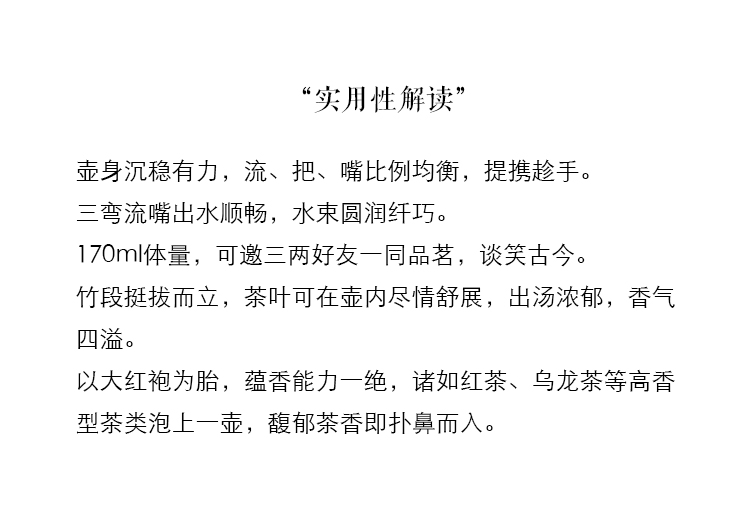 “实用性解读”

壶身沉稳有力，流、把、嘴比例均衡，提携趁手。

三弯流嘴出水顺畅，水束圆润纤巧。

170ml体量，可邀三两好友一同品茗，谈笑古今。

竹段挺拔而立，茶叶可在壶内尽情舒展，出汤浓郁，香气四溢。

以大红袍为胎，蕴香能力一绝，诸如红茶、乌龙茶等高香型茶类泡上一壶，馥郁茶香即扑鼻而入。